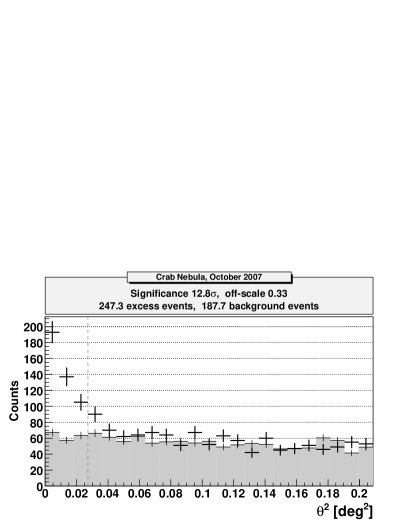 Crab Nebula, October 2007

Significance 12.8$\sigma$, off-scale 0.33
247.3 excess events, 187.7 background events

Counts

200
180
160
140
120
100
80
60
40
20
0

0 0.02 0.04 0.06 0.08 0.1 0.12 0.14 0.16 0.18 0.2

$\theta^2$ [deg$^2$]